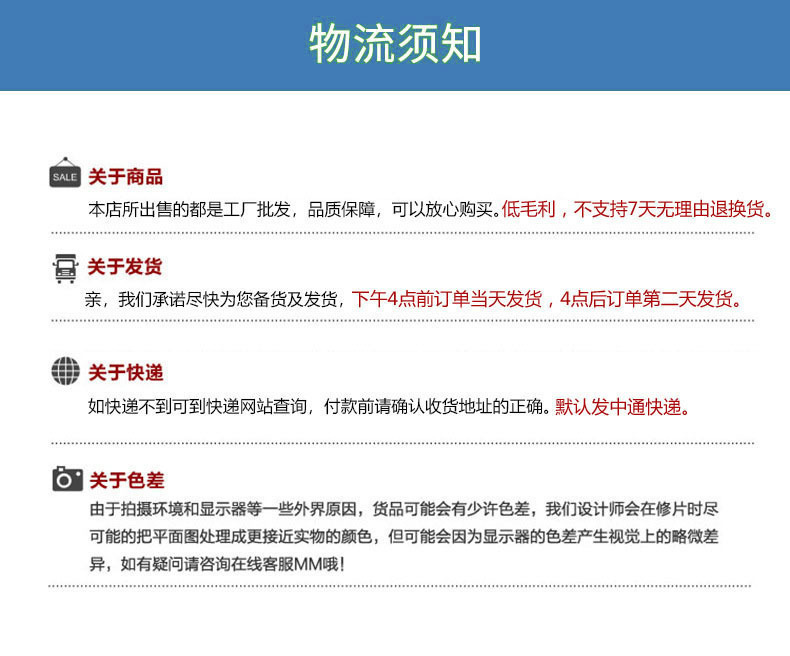 物流须知

SALE 关于商品

本店所出售的都是工厂批发，品质保障，可以放心购买。低毛利，不支持7天无理由退换货。

关于发货

亲，我们承诺尽快为您备货及发货，下午4点前订单当天发货，4点后订单第二天发货。

关于快递

如快递不到可到快递网站查询，付款前请确认收货地址的正确。默认发中通快递。

关于色差

由于拍摄环境和显示器等一些外界原因，货品可能会有少许色差，我们设计师会在修片时尽可能的把平面图处理成更接近实物的颜色，但可能会因为显示器的色差产生视觉上的略微差异，如有疑问请咨询在线客服MM哦！